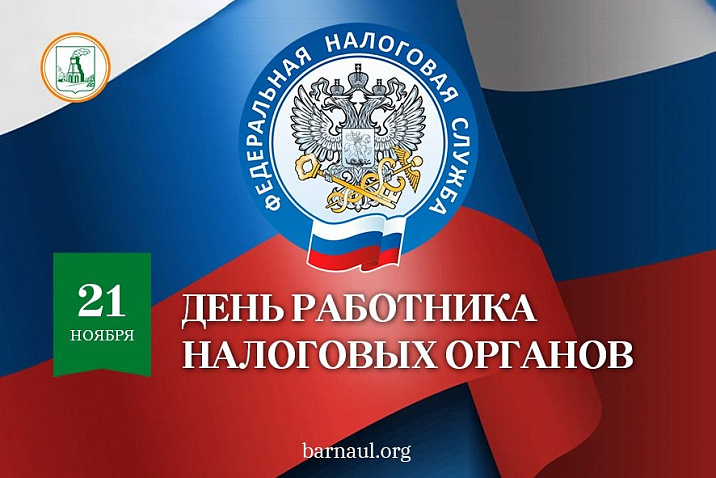 ФЕДЕРАЛЬНАЯ НАЛОГОВАЯ СЛУЖБА

21
НОЯБРЯ

ДЕНЬ РАБОТНИКА НАЛОГОВЫХ ОРГАНОВ

barnaul.org